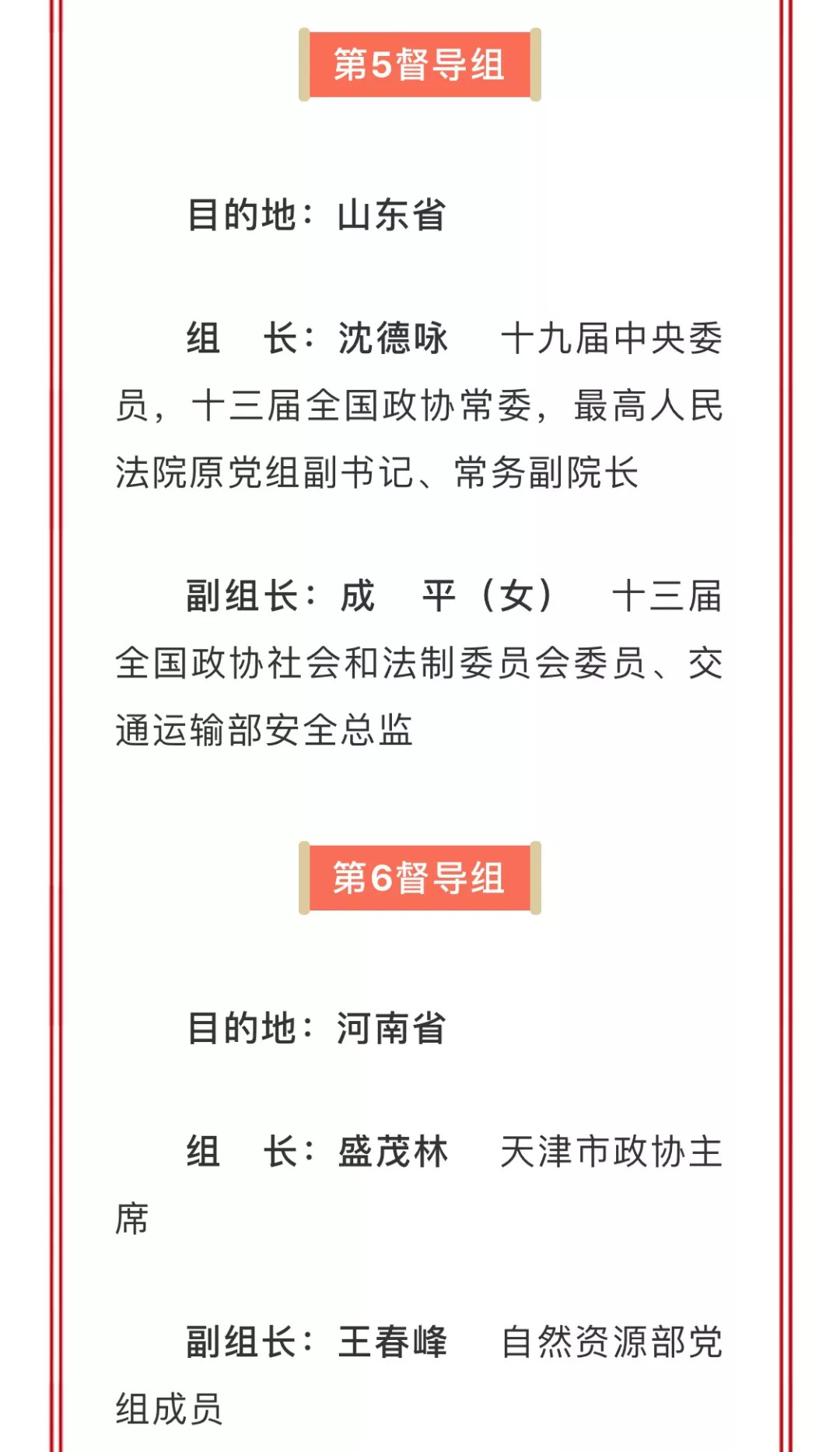 第5督导组

目的地：山东省

组　长：沈德咏　十九届中央委员，十三届全国政协常委，最高人民法院原党组副书记、常务副院长

副组长：成　平（女）　十三届全国政协社会和法制委员会委员、交通运输部安全总监

第6督导组

目的地：河南省

组　长：盛茂林　天津市政协主席

副组长：王春峰　自然资源部党组成员